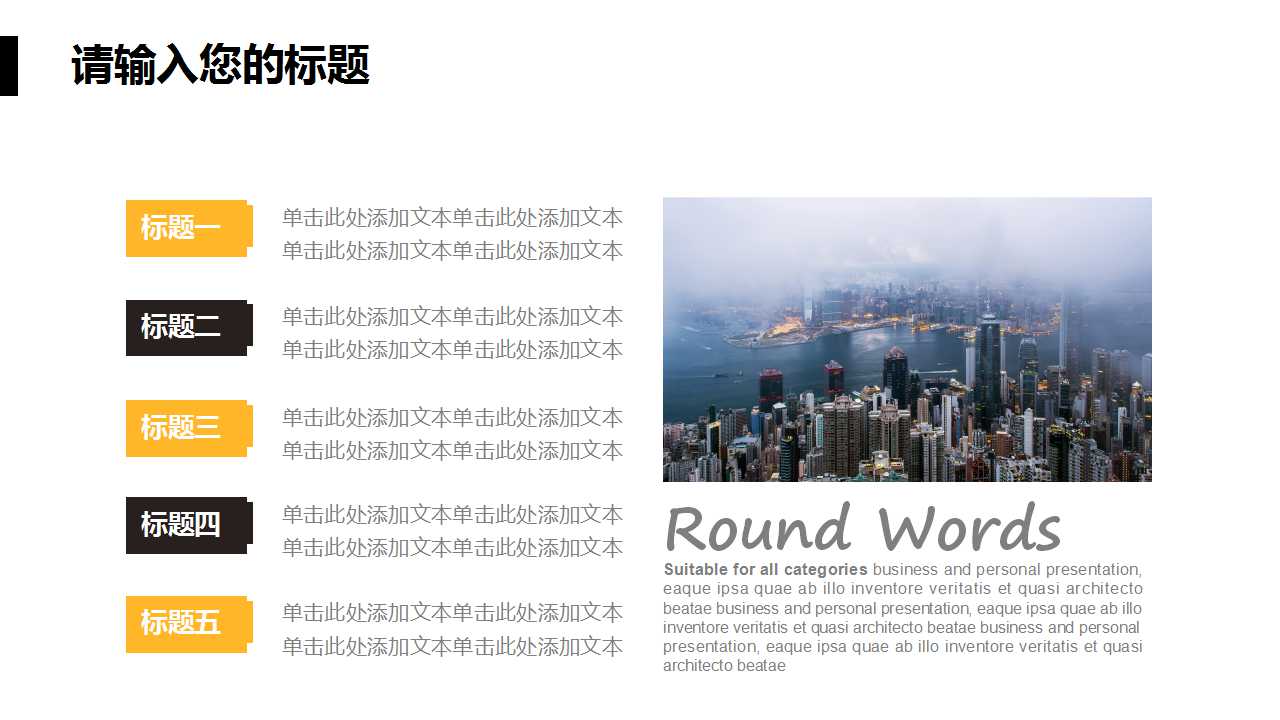 请输入您的标题

标题一

单击此处添加文本单击此处添加文本单击此处添加文本单击此处添加文本

标题二

单击此处添加文本单击此处添加文本单击此处添加文本单击此处添加文本

标题三

单击此处添加文本单击此处添加文本单击此处添加文本单击此处添加文本

标题四

单击此处添加文本单击此处添加文本单击此处添加文本单击此处添加文本

标题五

单击此处添加文本单击此处添加文本单击此处添加文本单击此处添加文本

Round Words

Suitable for all categories business and personal presentation, eaque ipsa quae ab illo inventore veritatis et quasi architecto beatae business and personal presentation, eaque ipsa quae ab illo inventore veritatis et quasi architecto beatae business and personal presentation, eaque ipsa quae ab illo inventore veritatis et quasi architecto beatae